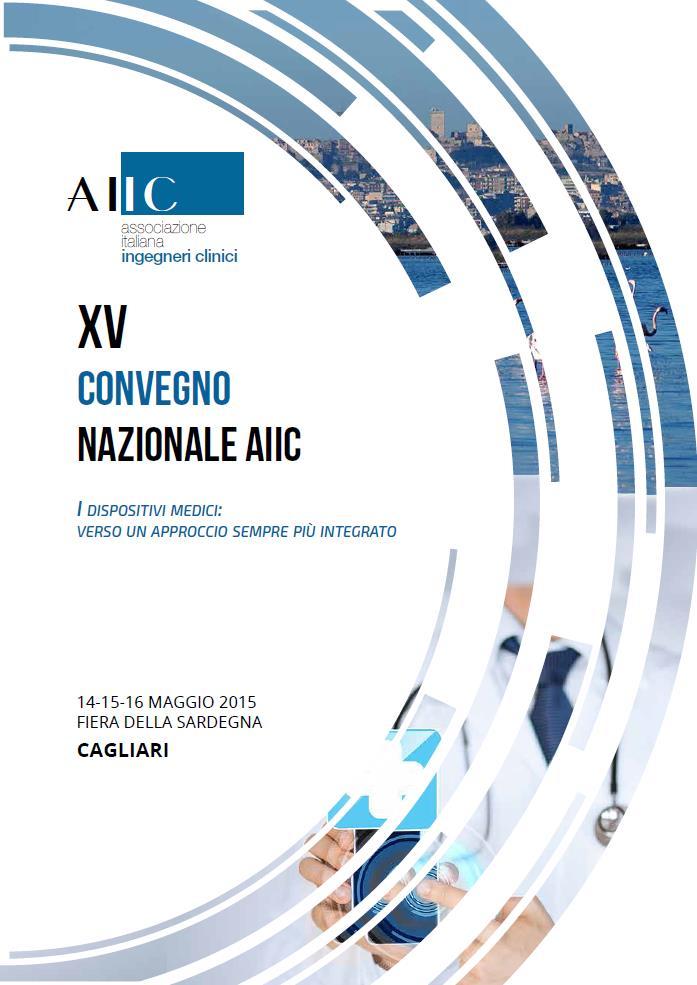 AIIC
associazione italiana ingegneri clinici

XV
CONVEGNO
NAZIONALE AIIC

I DISPOSITIVI MEDICI:
VERSO UN APPROCCIO SEMPRE PIÙ INTEGRATO

14-15-16 MAGGIO 2015
FIERA DELLA SARDEGNA
CAGLIARI